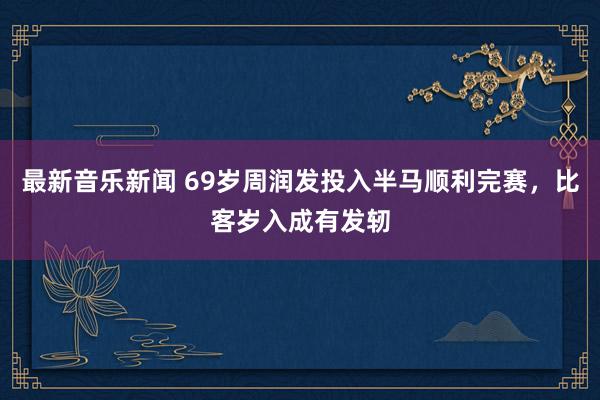 最新音乐新闻 69岁周润发投入半马顺利完赛，比客岁入成有发轫